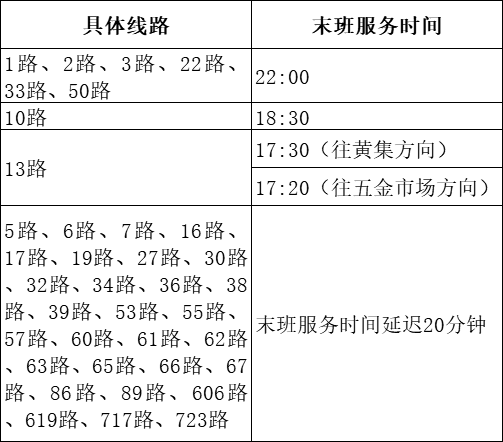 | 具体线路 | 末班服务时间 |
|---|---|
| 1路、2路、3路、22路、33路、50路 | 22:00 |
| 10路 | 18:30 |
| 13路 | 17:30（往黄集方向） |
| | 17:20（往五金市场方向） |
| 5路、6路、7路、16路、17路、19路、27路、30路、32路、34路、36路、38路、39路、53路、55路、57路、60路、61路、62路、63路、65路、66路、67路、86路、89路、606路、619路、717路、723路 | 末班服务时间延迟20分钟 |